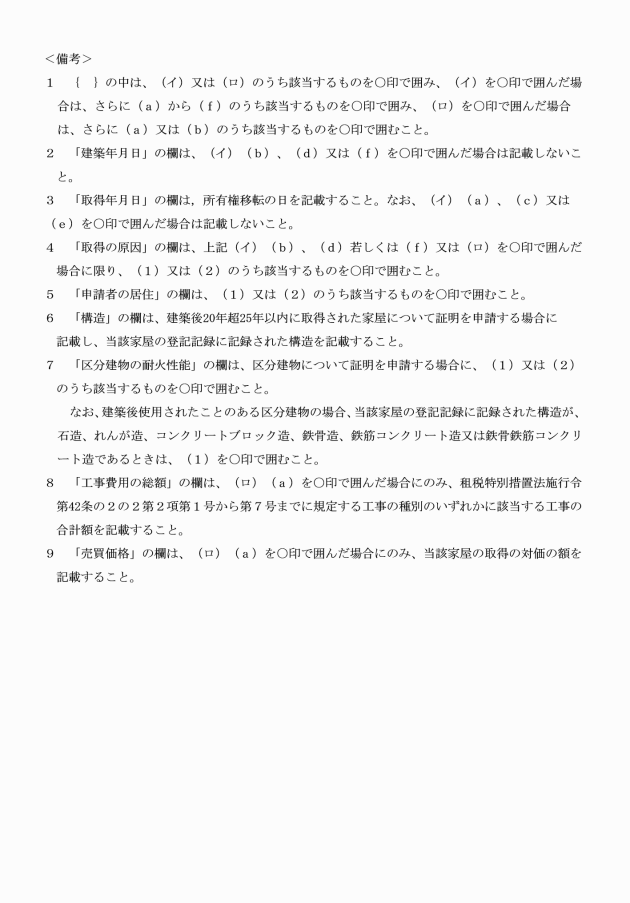 <備考>

1　｛　｝の中は、（イ）又は（ロ）のうち該当するものを○印で囲み、（イ）を○印で囲んだ場合は、さらに（ａ）から（ｆ）のうち該当するものを○印で囲み、（ロ）を○印で囲んだ場合は、さらに（ａ）又は（ｂ）のうち該当するものを○印で囲むこと。

2　「建築年月日」の欄は、（イ）（ｂ）、（ｄ）又は（ｆ）を○印で囲んだ場合は記載しないこと。

3　「取得年月日」の欄は，所有権移転の日を記載すること。なお、（イ）（ａ）、（ｃ）又は（ｅ）を○印で囲んだ場合は記載しないこと。

4　「取得の原因」の欄は、上記（イ）（ｂ）、（ｄ）若しくは（ｆ）又は（ロ）を○印で囲んだ場合に限り、（１）又は（２）のうち該当するものを○印で囲むこと。

5　「申請者の居住」の欄は、（１）又は（２）のうち該当するものを○印で囲むこと。

6　「構造」の欄は、建築後20年超25年以内に取得された家屋について証明を申請する場合に記載し、当該家屋の登記記録に記録された構造を記載すること。

7　「区分建物の耐火性能」の欄は、区分建物について証明を申請する場合に、（１）又は（２）のうち該当するものを○印で囲むこと。

　なお、建築後使用されたことのある区分建物の場合、当該家屋の登記記録に記録された構造が、石造、れんが造、コンクリートブロック造、鉄骨造、鉄筋コンクリート造又は鉄骨鉄筋コンクリート造であるときは、（１）を○印で囲むこと。

8　「工事費用の総額」の欄は、（ロ）（ａ）を○印で囲んだ場合にのみ、租税特別措置法施行令第42条の２の２第２項第１号から第７号までに規定する工事の種別のいずれかに該当する工事の合計額を記載すること。

9　「売買価格」の欄は、（ロ）（ａ）を○印で囲んだ場合にのみ、当該家屋の取得の対価の額を記載すること。